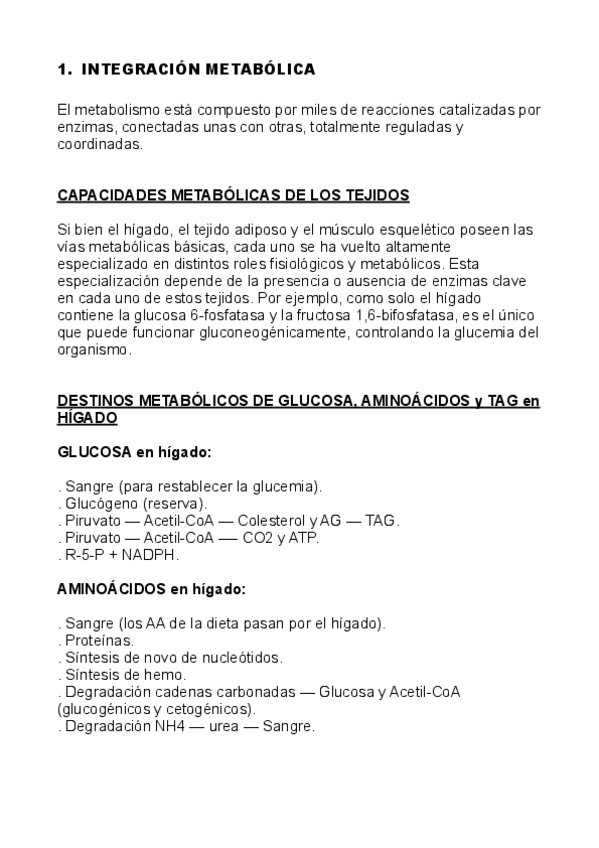 1. INTEGRACIÓN METABÓLICA

El metabolismo está compuesto por miles de reacciones catalizadas por enzimas, conectadas unas con otras, totalmente reguladas y coordinadas.

CAPACIDADES METABÓLICAS DE LOS TEJIDOS

Si bien el hígado, el tejido adiposo y el músculo esquelético poseen las vías metabólicas básicas, cada uno se ha vuelto altamente especializado en distintos roles fisiológicos y metabólicos. Esta especialización depende de la presencia o ausencia de enzimas clave en cada uno de estos tejidos. Por ejemplo, como solo el hígado contiene la glucosa 6-fosfatasa y la fructosa 1,6-bifosfatasa, es el único que puede funcionar gluconeogénicamente, controlando la glucemia del organismo.

DESTINOS METABÓLICOS DE GLUCOSA, AMINOÁCIDOS y TAG en HÍGADO

GLUCOSA en hígado:

. Sangre (para restablecer la glucemia).
. Glucógeno (reserva).
. Piruvato — Acetil-CoA — Colesterol y AG — TAG.
. Piruvato — Acetil-CoA — CO2 y ATP.
. R-5-P + NADPH.

AMINOÁCIDOS en hígado:

. Sangre (los AA de la dieta pasan por el hígado).
. Proteínas.
. Síntesis de novo de nucleótidos.
. Síntesis de hemo.
. Degradación cadenas carbonadas — Glucosa y Acetil-CoA (glucogénicos y cetogénicos).
. Degradación NH4 — urea — Sangre.